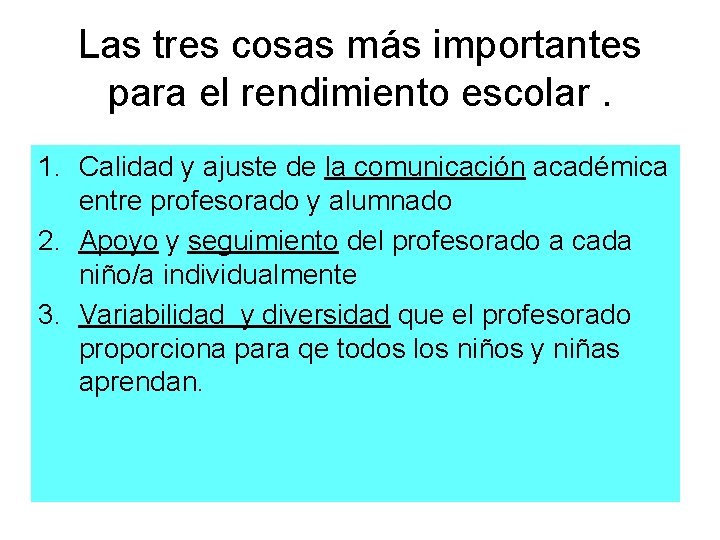 Las tres cosas más importantes para el rendimiento escolar .

1. Calidad y ajuste de la comunicación académica entre profesorado y alumnado
2. Apoyo y seguimiento del profesorado a cada niño/a individualmente
3. Variabilidad  y diversidad que el profesorado proporciona para qe todos los niños y niñas aprendan.